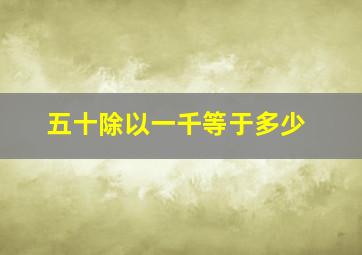 五十除以一千等于多少